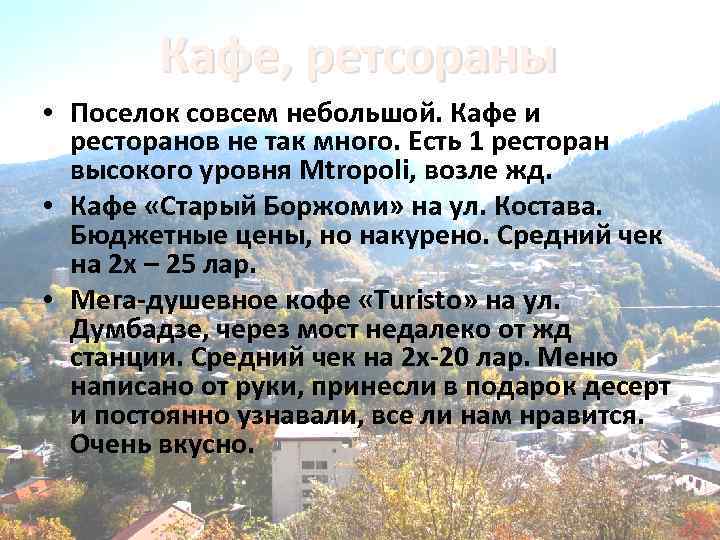 Кафе, ретсораны

• Поселок совсем небольшой. Кафе и ресторанов не так много. Есть 1 ресторан высокого уровня Mtropoli, возле жд.

• Кафе «Старый Боржоми» на ул. Костава. Бюджетные цены, но накурено. Средний чек на 2х – 25 лар.

• Мега-душевное кофе «Turisto» на ул. Думбадзе, через мост недалеко от жд станции. Средний чек на 2х-20 лар. Меню написано от руки, принесли в подарок десерт и постоянно узнавали, все ли нам нравится. Очень вкусно.